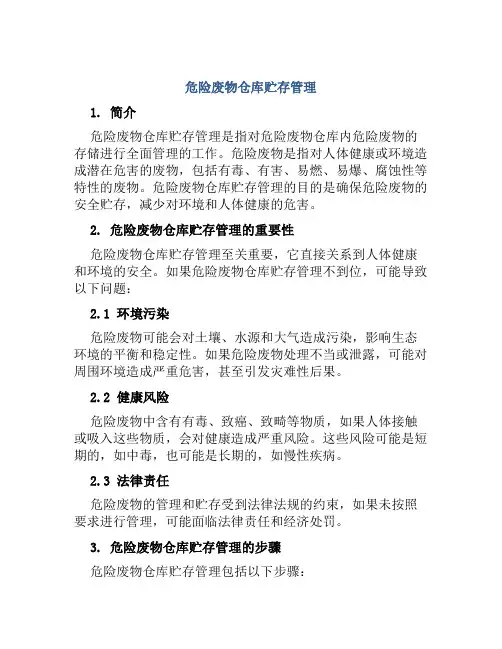 危险废物仓库贮存管理

1. 简介

危险废物仓库贮存管理是指对危险废物仓库内危险废物的存储进行全面管理的工作。危险废物是指对人体健康或环境造成潜在危害的废物，包括有毒、有害、易燃、易爆、腐蚀性等特性的废物。危险废物仓库贮存管理的目的是确保危险废物的安全贮存，减少对环境和人体健康的危害。

2. 危险废物仓库贮存管理的重要性

危险废物仓库贮存管理至关重要，它直接关系到人体健康和环境的安全。如果危险废物仓库贮存管理不到位，可能导致以下问题：

2.1 环境污染

危险废物可能会对土壤、水源和大气造成污染，影响生态环境的平衡和稳定性。如果危险废物处理不当或泄露，可能对周围环境造成严重危害，甚至引发灾难性后果。

2.2 健康风险

危险废物中含有有毒、致癌、致畸等物质，如果人体接触或吸入这些物质，会对健康造成严重风险。这些风险可能是短期的，如中毒，也可能是长期的，如慢性疾病。

2.3 法律责任

危险废物的管理和贮存受到法律法规的约束，如果未按照要求进行管理，可能面临法律责任和经济处罚。

3. 危险废物仓库贮存管理的步骤

危险废物仓库贮存管理包括以下步骤：